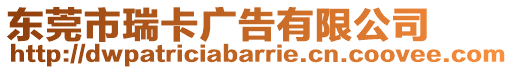 东莞市瑞卡广告有限公司
http://dwpatriciabarrie.cn.coovee.com